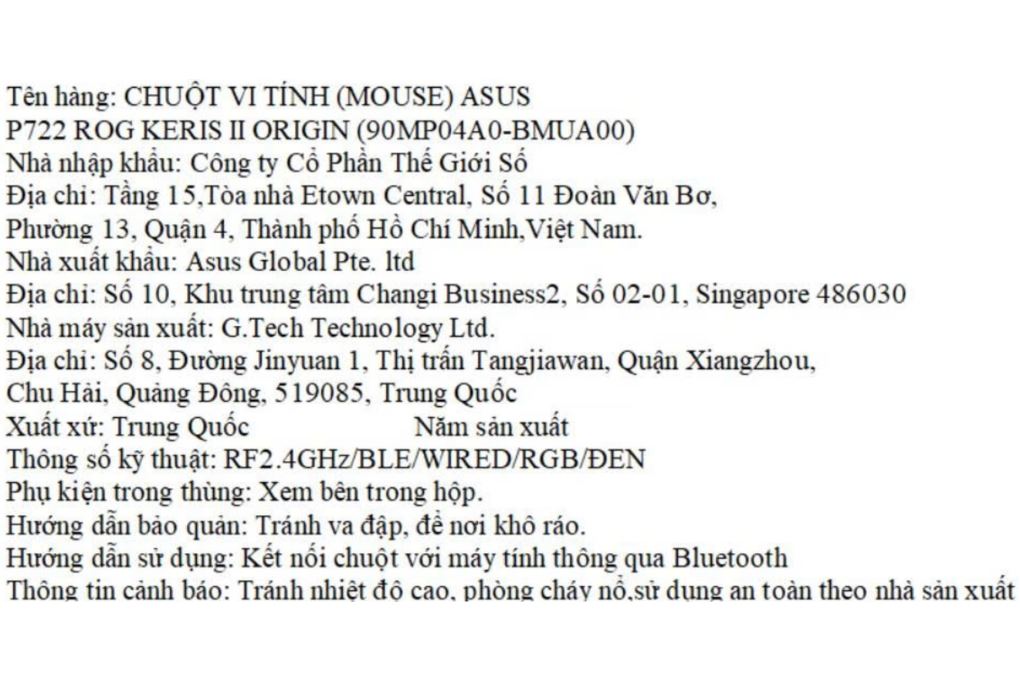 Tên hàng: CHUỘT VI TÍNH (MOUSE) ASUS
P722 ROG KERIS II ORIGIN (90MP04A0-BMUA00)
Nhà nhập khẩu: Công ty Cổ Phần Thế Giới Số
Địa chỉ: Tầng 15,Tòa nhà Etown Central, Số 11 Đoàn Văn Bơ,
Phường 13, Quận 4, Thành phố Hồ Chí Minh,Việt Nam.
Nhà xuất khẩu: Asus Global Pte. ltd
Địa chỉ: Số 10, Khu trung tâm Changi Business2, Số 02-01, Singapore 486030
Nhà máy sản xuất: G.Tech Technology Ltd.
Địa chỉ: Số 8, Đường Jinyuan 1, Thị trấn Tangjiawan, Quận Xiangzhou,
Chu Hải, Quảng Đông, 519085, Trung Quốc
Xuất xứ: Trung Quốc Năm sản xuất
Thông số kỹ thuật: RF2.4GHz/BLE/WIRED/RGB/ĐEN
Phụ kiện trong thùng: Xem bên trong hộp.
Hướng dẫn bảo quản: Tránh va đập, để nơi khô ráo.
Hướng dẫn sử dụng: Kết nối chuột với máy tính thông qua Bluetooth
Thông tin cảnh báo: Tránh nhiệt độ cao, phòng cháy nổ,sử dụng an toàn theo nhà sản xuất